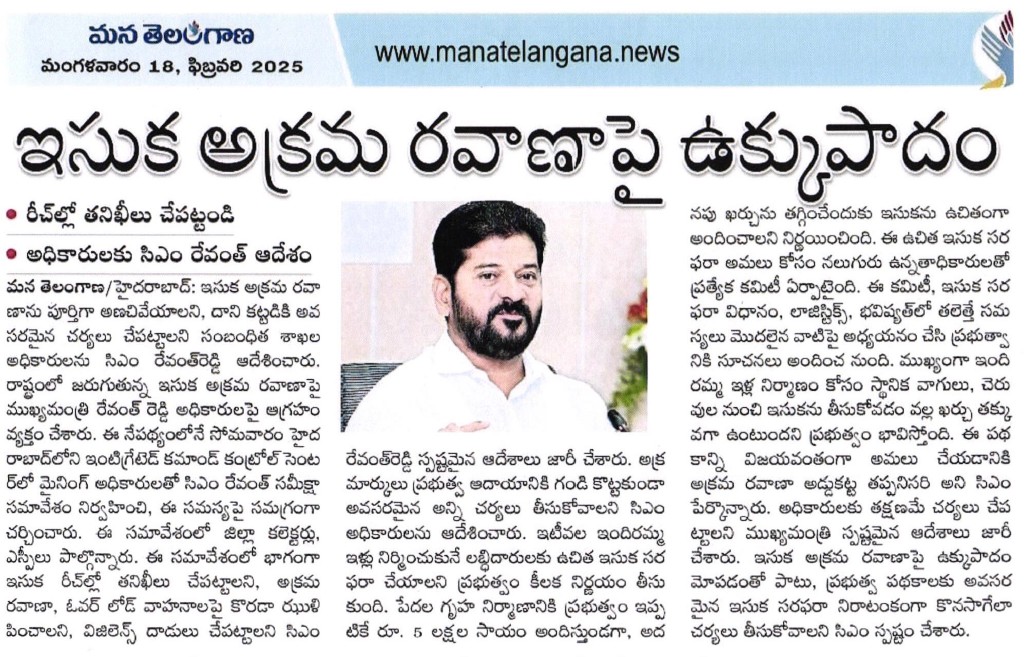 మన తెలంగాణ
మంగళవారం 18, ఫిబ్రవరి 2025
www.manatelangana.news

ఇసుక అక్రమ రవాణాపై ఉక్కుపాదం

• రీచ్‌ల్లో తనిఖీలు చేపట్టండి
• అధికారులకు సిఎం రేవంత్ ఆదేశం

మన తెలంగాణ/హైదరాబాద్: ఇసుక అక్రమ రవాణాను పూర్తిగా అణచివేయాలని, దాని కట్టడికి అవసరమైన చర్యలు చేపట్టాలని సంబంధిత శాఖల అధికారులను సిఎం రేవంత్‌రెడ్డి ఆదేశించారు. రాష్ట్రంలో జరుగుతున్న ఇసుక అక్రమ రవాణాపై ముఖ్యమంత్రి రేవంత్ రెడ్డి అధికారులపై ఆగ్రహం వ్యక్తం చేశారు. ఈ నేపథ్యంలోనే సోమవారం హైదరాబాద్‌లోని ఇంటిగ్రేటెడ్ కమాండ్ కంట్రోల్ సెంటర్‌లో మైనింగ్ అధికారులతో సిఎం రేవంత్ సమీక్షా సమావేశం నిర్వహించి, ఈ సమస్యపై సమగ్రంగా చర్చించారు. ఈ సమావేశంలో జిల్లా కలెక్టర్లు, ఎస్పీలు పాల్గొన్నారు. ఈ సమావేశంలో భాగంగా ఇసుక రీచ్‌ల్లో తనిఖీలు చేపట్టాలని, అక్రమ రవాణా, ఓవర్ లోడ్ వాహనాలపై కొరడా ఝుళిపించాలని, విజిలెన్స్ దాడులు చేపట్టాలని సిఎం రేవంత్‌రెడ్డి స్పష్టమైన ఆదేశాలు జారీ చేశారు. అక్రమార్కులు ప్రభుత్వ ఆదాయానికి గండి కొట్టకుండా అవసరమైన అన్ని చర్యలు తీసుకోవాలని సిఎం అధికారులను ఆదేశించారు. ఇటీవల ఇందిరమ్మ ఇళ్లు నిర్మించుకునే లబ్ధిదారులకు ఉచిత ఇసుక సరఫరా చేయాలని ప్రభుత్వం కీలక నిర్ణయం తీసుకుంది. పేదల గృహ నిర్మాణానికి ప్రభుత్వం ఇప్పటికే రూ. 5 లక్షల సాయం అందిస్తుండగా, అదనపు ఖర్చును తగ్గించేందుకు ఇసుకను ఉచితంగా అందించాలని నిర్ణయించింది. ఈ ఉచిత ఇసుక సరఫరా అమలు కోసం నలుగురు ఉన్నతాధికారులతో ప్రత్యేక కమిటీ ఏర్పాటైంది. ఈ కమిటీ, ఇసుక సరఫరా విధానం, లాజిస్టిక్స్, భవిష్యత్‌లో తలెత్తే సమస్యలు మొదలైన వాటిపై అధ్యయనం చేసి ప్రభుత్వానికి సూచనలు అందించ నుంది. ముఖ్యంగా ఇందిరమ్మ ఇళ్ల నిర్మాణం కోసం స్థానిక వాగులు, చెరువుల నుంచి ఇసుకను తీసుకోవడం వల్ల ఖర్చు తక్కువగా ఉంటుందని ప్రభుత్వం భావిస్తోంది. ఈ పథకాన్ని విజయవంతంగా అమలు చేయడానికి అక్రమ రవాణా అడ్డుకట్ట తప్పనిసరి అని సిఎం పేర్కొన్నారు. అధికారులకు తక్షణమే చర్యలు చేపట్టాలని ముఖ్యమంత్రి స్పష్టమైన ఆదేశాలు జారీ చేశారు. ఇసుక అక్రమ రవాణాపై ఉక్కుపాదం మోపడంతో పాటు, ప్రభుత్వ పథకాలకు అవసరమైన ఇసుక సరఫరా నిరాటంకంగా కొనసాగేలా చర్యలు తీసుకోవాలని సిఎం స్పష్టం చేశారు.